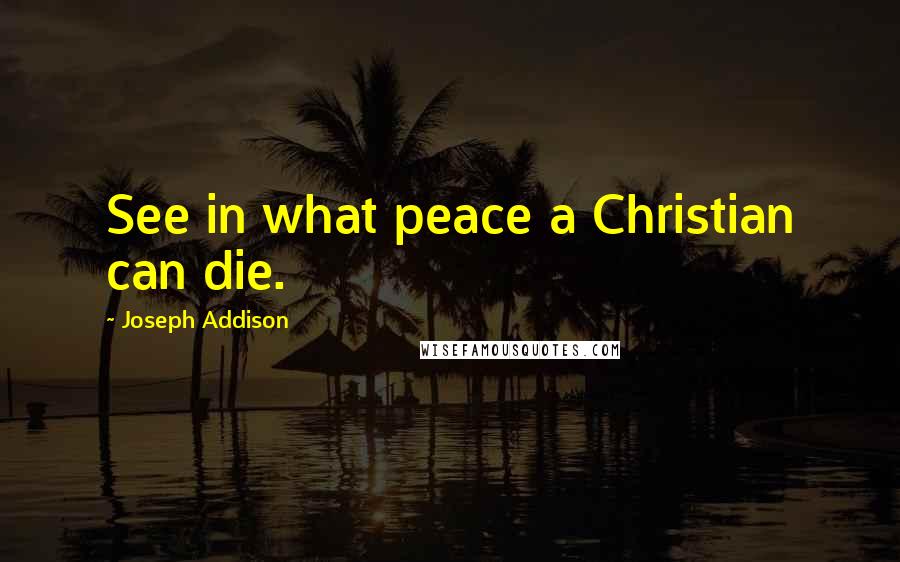 See in what peace a Christian can die.

~ Joseph Addison

WISEFAMOUSQUOTES.COM